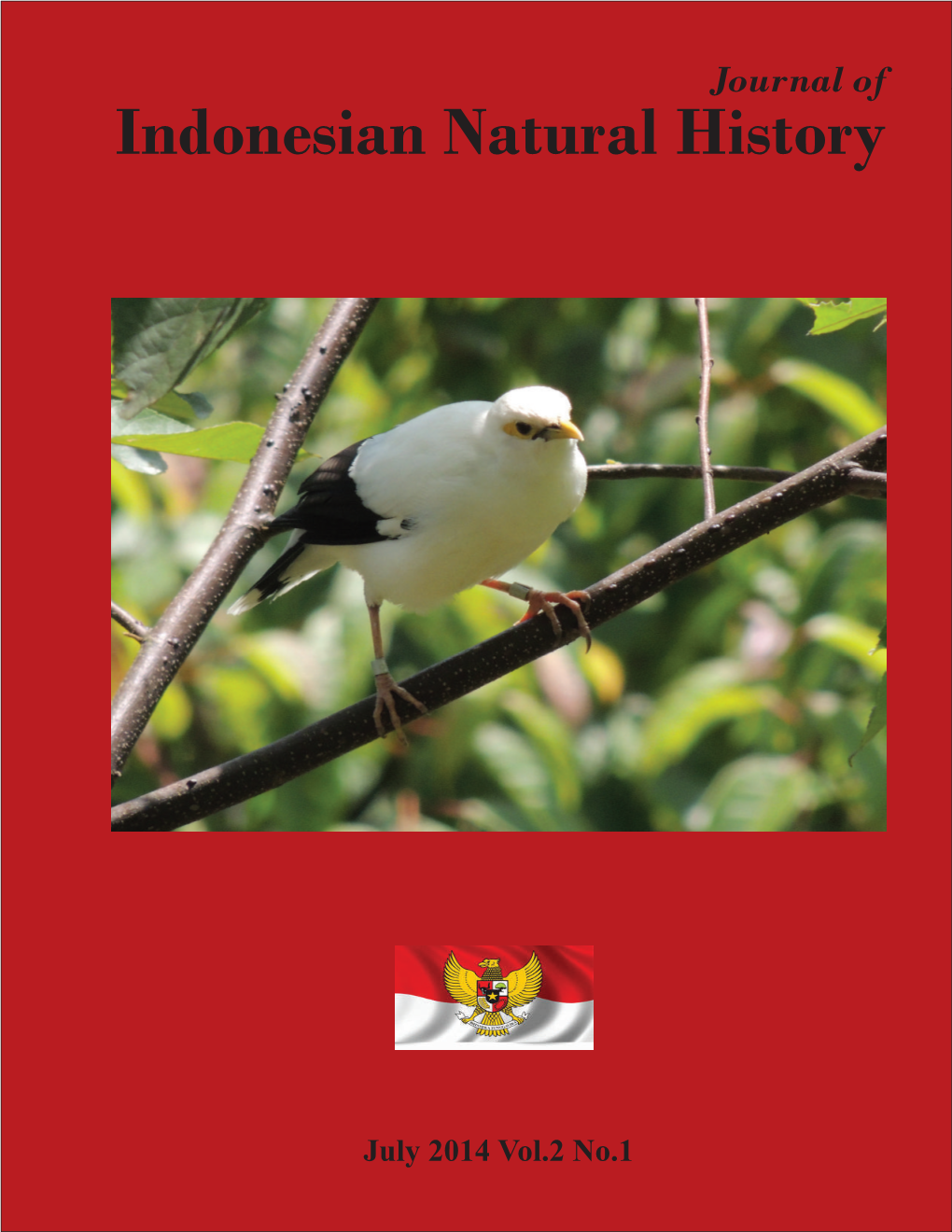 Journal of
Indonesian Natural History

July 2014 Vol.2 No.1